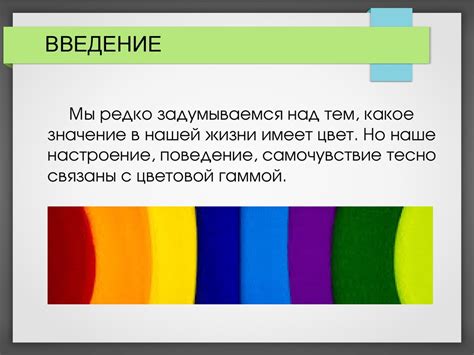 ВВЕДЕНИЕ

Мы редко задумываемся над тем, какое значение в нашей жизни имеет цвет. Но наше настроение, поведение, самочувствие тесно связаны с цветовой гаммой.